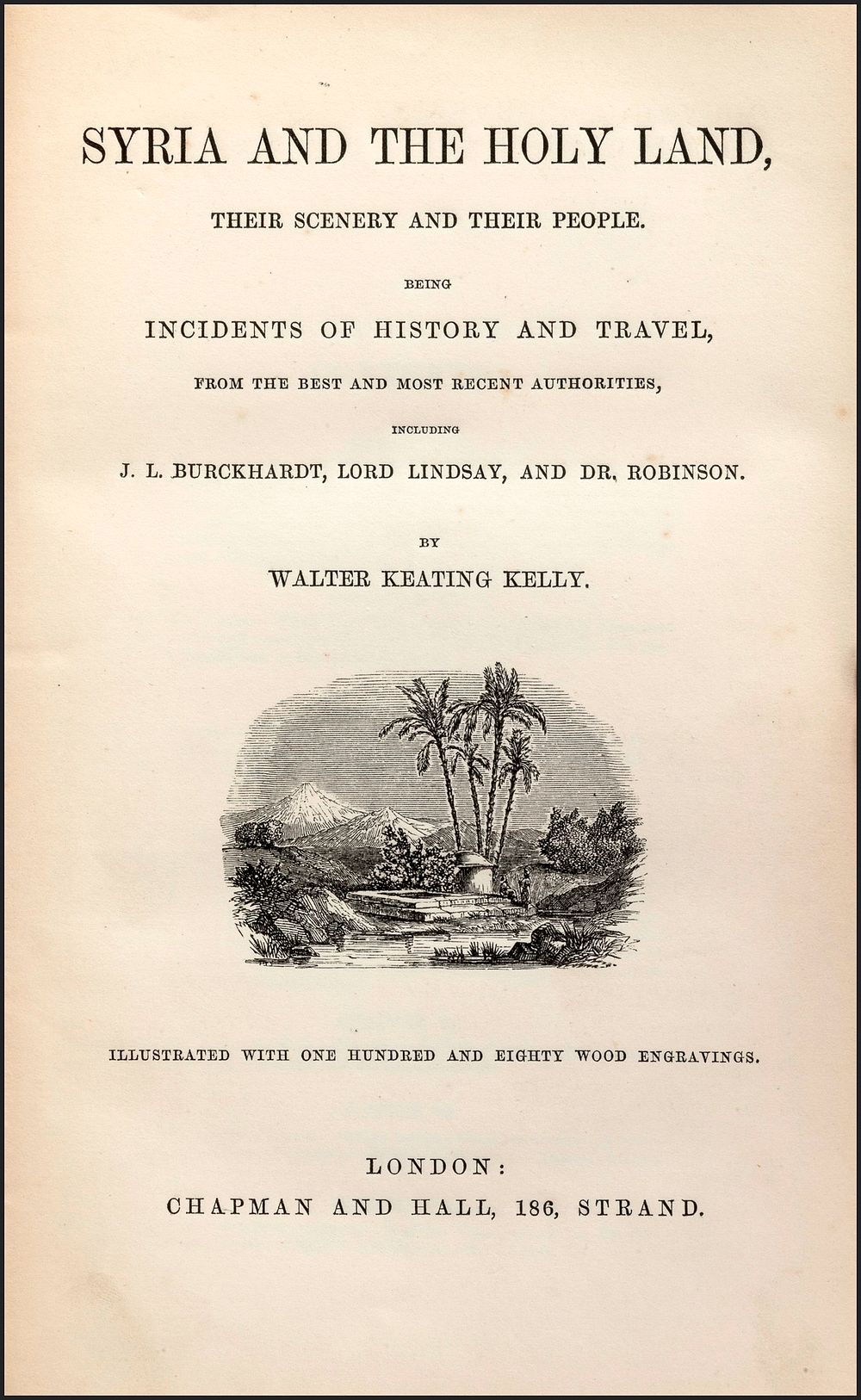 SYRIA AND THE HOLY LAND,

THEIR SCENERY AND THEIR PEOPLE.

BEING

INCIDENTS OF HISTORY AND TRAVEL,

FROM THE BEST AND MOST RECENT AUTHORITIES,

INCLUDING

J. L. BURCKHARDT, LORD LINDSAY, AND DR. ROBINSON.

BY

WALTER KEATING KELLY.

ILLUSTRATED WITH ONE HUNDRED AND EIGHTY WOOD ENGRAVINGS.

LONDON:
CHAPMAN AND HALL, 186, STRAND.